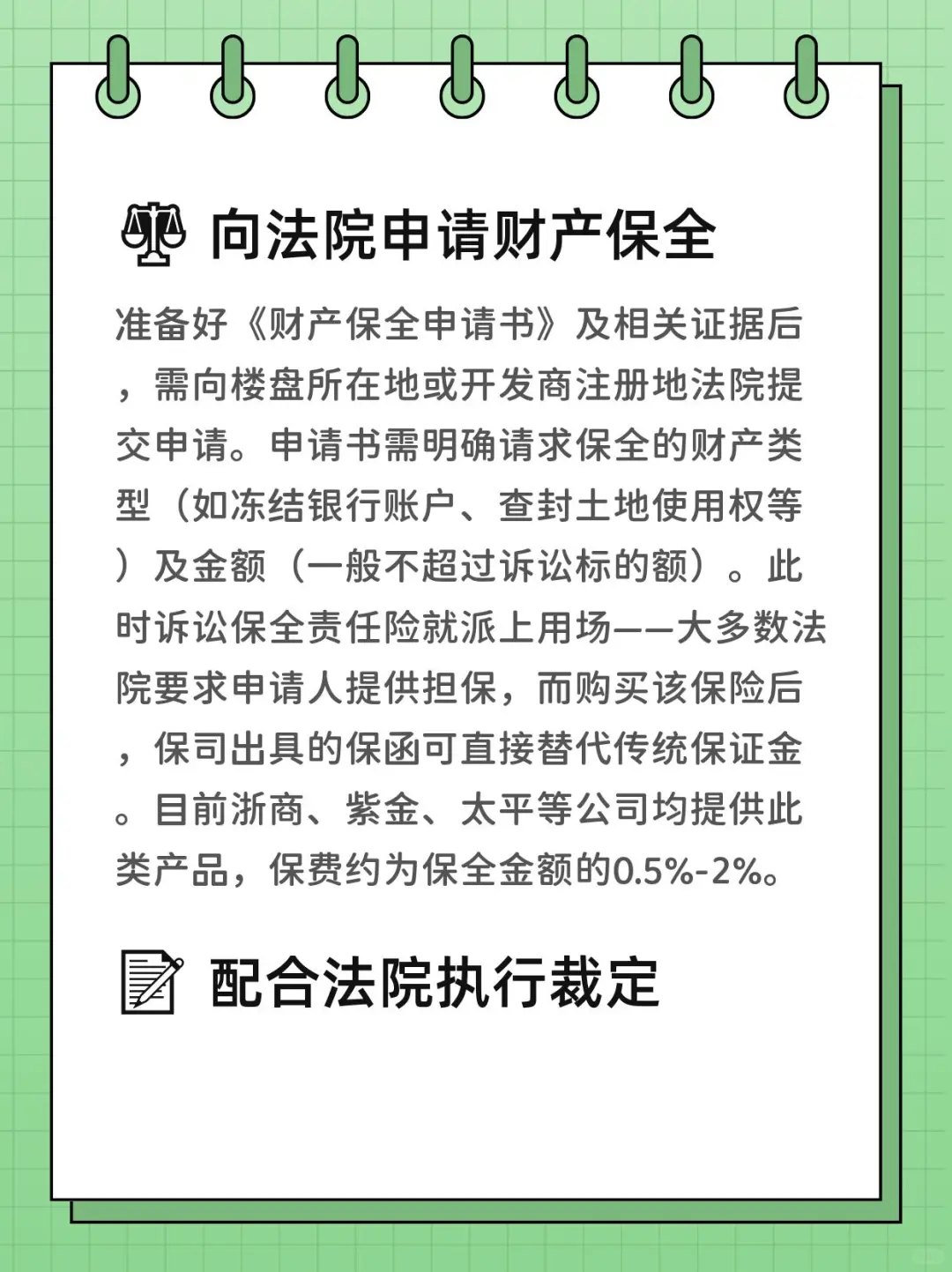 向法院申请财产保全

准备好《财产保全申请书》及相关证据后，需向楼盘所在地或开发商注册地法院提交申请。申请书需明确请求保全的财产类型（如冻结银行账户、查封土地使用权等）及金额（一般不超过诉讼标的额）。此时诉讼保全责任险就派上用场——大多数法院要求申请人提供担保，而购买该保险后，保司出具的保函可直接替代传统保证金。目前浙商、紫金、太平等公司均提供此类产品，保费约为保全金额的0.5%-2%。

配合法院执行裁定